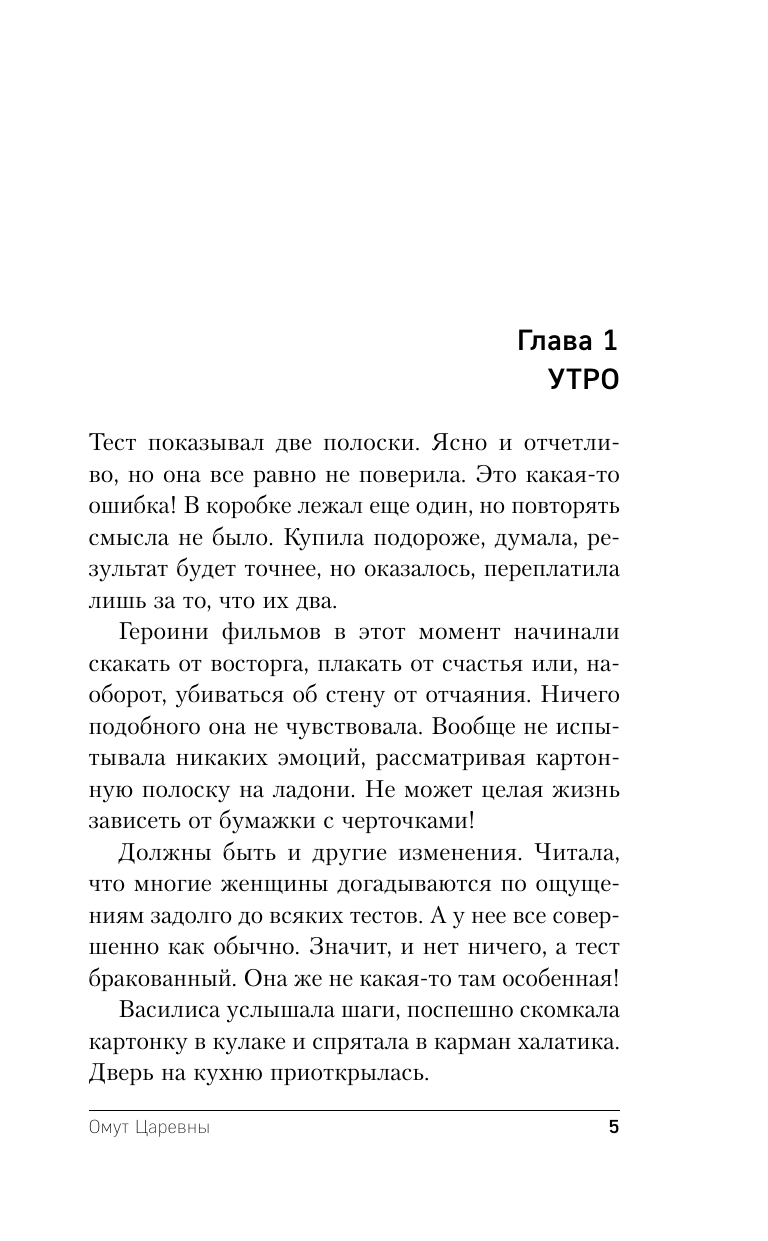 Глава 1
УТРО

Тест показывал две полоски. Ясно и отчетливо, но она все равно не поверила. Это какая-то ошибка! В коробке лежал еще один, но повторять смысла не было. Купила подороже, думала, результат будет точнее, но оказалось, переплатила лишь за то, что их два.

Героини фильмов в этот момент начинали скакать от восторга, плакать от счастья или, наоборот, убиваться об стену от отчаяния. Ничего подобного она не чувствовала. Вообще не испытывала никаких эмоций, рассматривая картонную полоску на ладони. Не может целая жизнь зависеть от бумажки с черточками!

Должны быть и другие изменения. Читала, что многие женщины догадываются по ощущениям задолго до всяких тестов. А у нее все совершенно как обычно. Значит, и нет ничего, а тест бракованный. Она же не какая-то там особенная!

Василиса услышала шаги, поспешно скомкала картонку в кулаке и спрятала в карман халатика. Дверь на кухню приоткрылась.

Омут Царевны 5